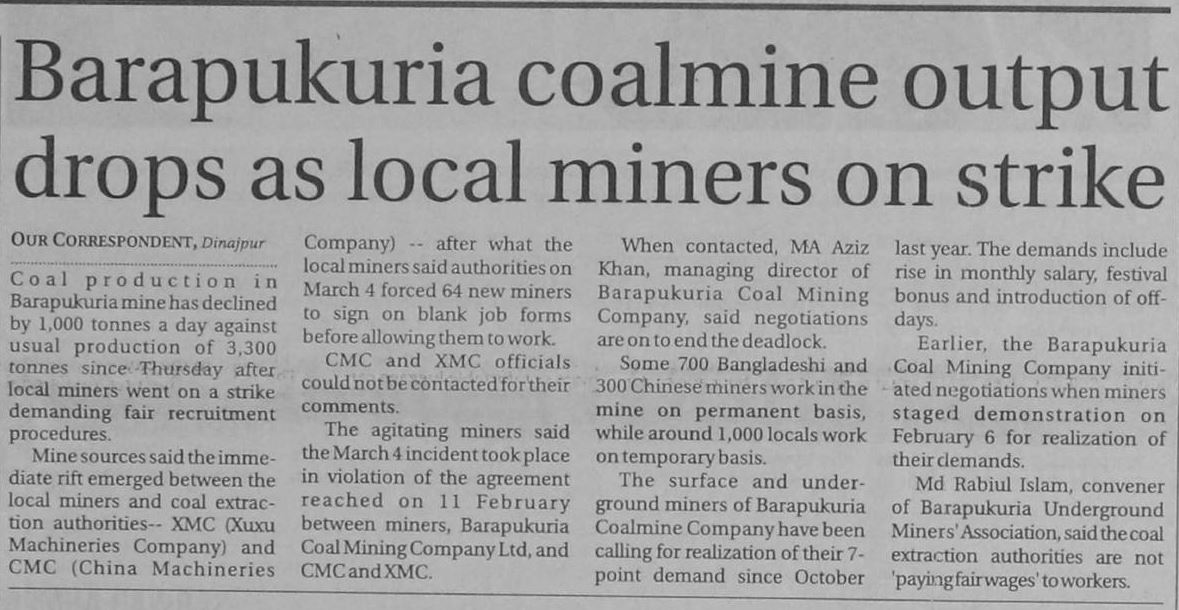 Barapukuria coalmine output drops as local miners on strike

OUR CORRESPONDENT, Dinajpur

Coal production in Barapukuria mine has declined by 1,000 tonnes a day against usual production of 3,300 tonnes since Thursday after local miners went on a strike demanding fair recruitment procedures.

Mine sources said the immediate rift emerged between the local miners and coal extraction authorities-- XMC (Xuxu Machineries Company) and CMC (China Machineries Company) -- after what the local miners said authorities on March 4 forced 64 new miners to sign on blank job forms before allowing them to work.

CMC and XMC officials could not be contacted for their comments.

The agitating miners said the March 4 incident took place in violation of the agreement reached on 11 February between miners, Barapukuria Coal Mining Company Ltd, and CMC and XMC.

When contacted, MA Aziz Khan, managing director of Barapukuria Coal Mining Company, said negotiations are on to end the deadlock.

Some 700 Bangladeshi and 300 Chinese miners work in the mine on permanent basis, while around 1,000 locals work on temporary basis.

The surface and underground miners of Barapukuria Coalmine Company have been calling for realization of their 7-point demand since October last year. The demands include rise in monthly salary, festival bonus and introduction of off-days.

Earlier, the Barapukuria Coal Mining Company initiated negotiations when miners staged demonstration on February 6 for realization of their demands.

Md Rabiul Islam, convener of Barapukuria Underground Miners' Association, said the coal extraction authorities are not 'paying fair wages' to workers.